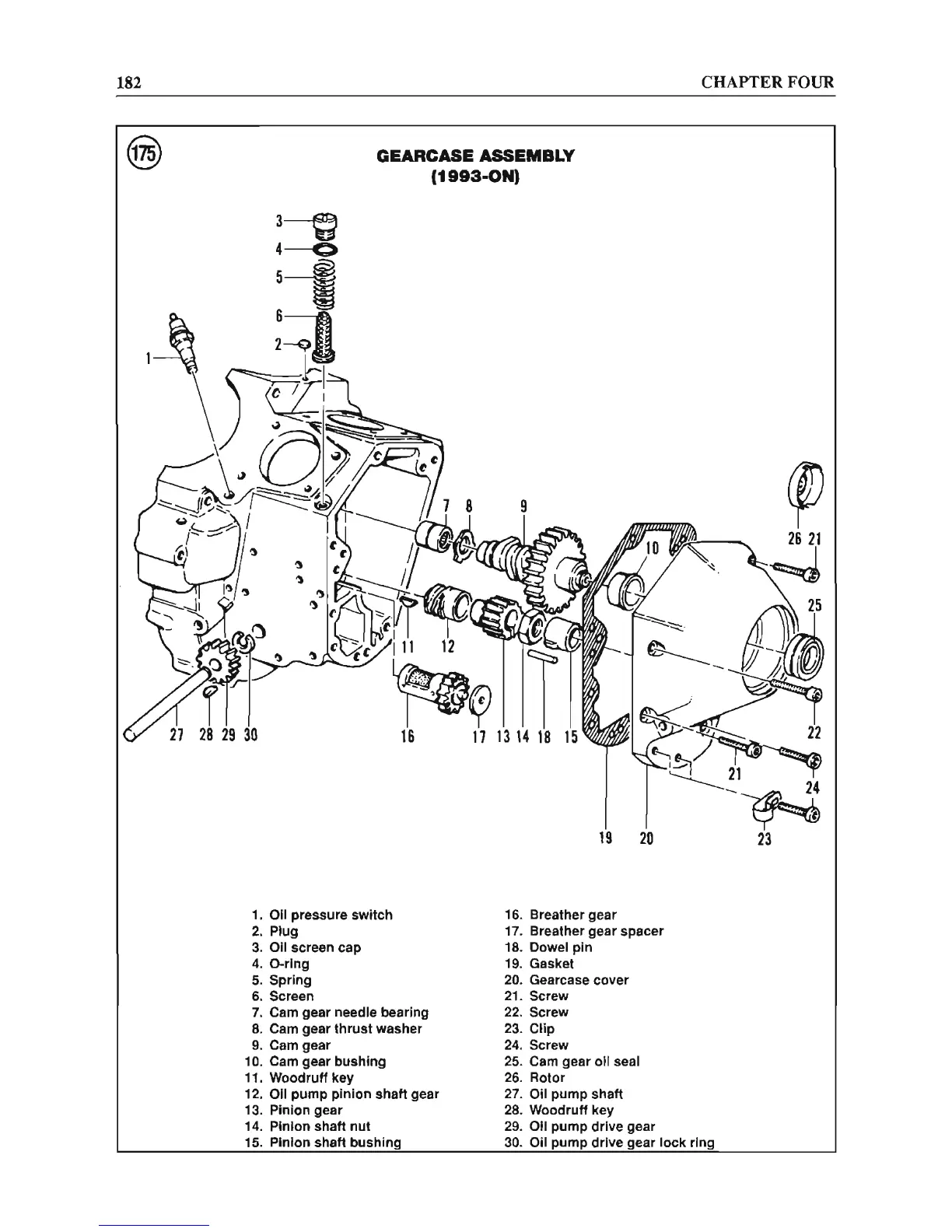 182

CHAPTER FOUR

175

GEARCASE ASSEMBLY
(1993-ON)

3
4
5
6
2
1
7 8 9
10
26 21
25
11 12
27 28 29 30
16
17 13 14 18 15
22
21
24
19 20
23

1. Oil pressure switch
2. Plug
3. Oil screen cap
4. O-ring
5. Spring
6. Screen
7. Cam gear needle bearing
8. Cam gear thrust washer
9. Cam gear
10. Cam gear bushing
11. Woodruff key
12. Oil pump pinion shaft gear
13. Pinion gear
14. Pinion shaft nut
15. Pinion shaft bushing
16. Breather gear
17. Breather gear spacer
18. Dowel pin
19. Gasket
20. Gearcase cover
21. Screw
22. Screw
23. Clip
24. Screw
25. Cam gear oil seal
26. Rotor
27. Oil pump shaft
28. Woodruff key
29. Oil pump drive gear
30. Oil pump drive gear lock ring